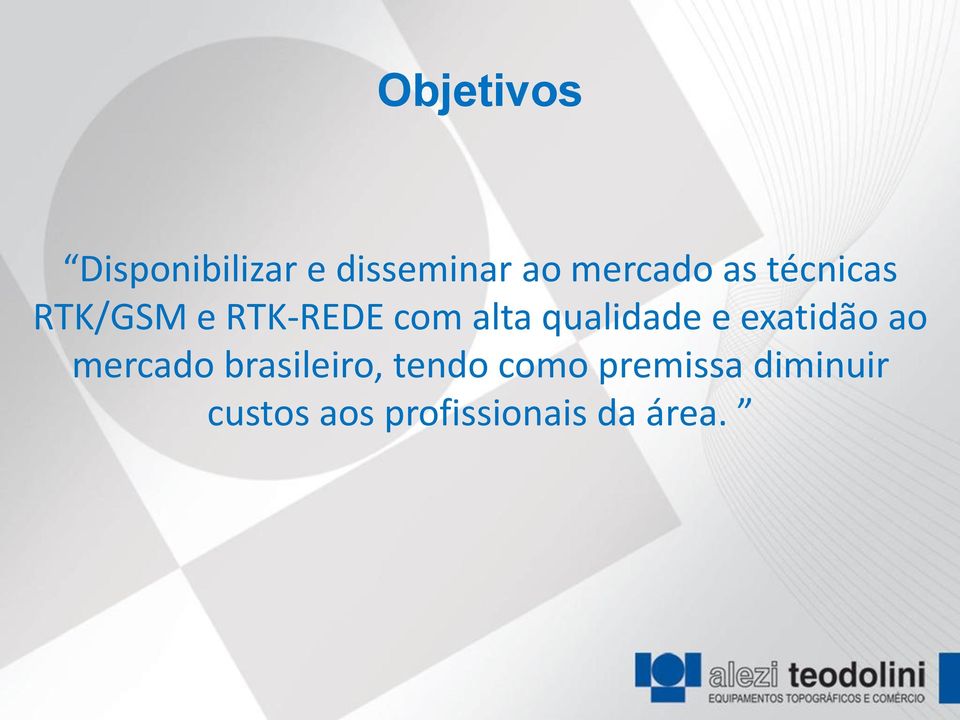 Objetivos

“Disponibilizar e disseminar ao mercado as técnicas RTK/GSM e RTK-REDE com alta qualidade e exatidão ao mercado brasileiro, tendo como premissa diminuir custos aos profissionais da área. ”

alezi teodolini
EQUIPAMENTOS TOPOGRÁFICOS E COMÉRCIO